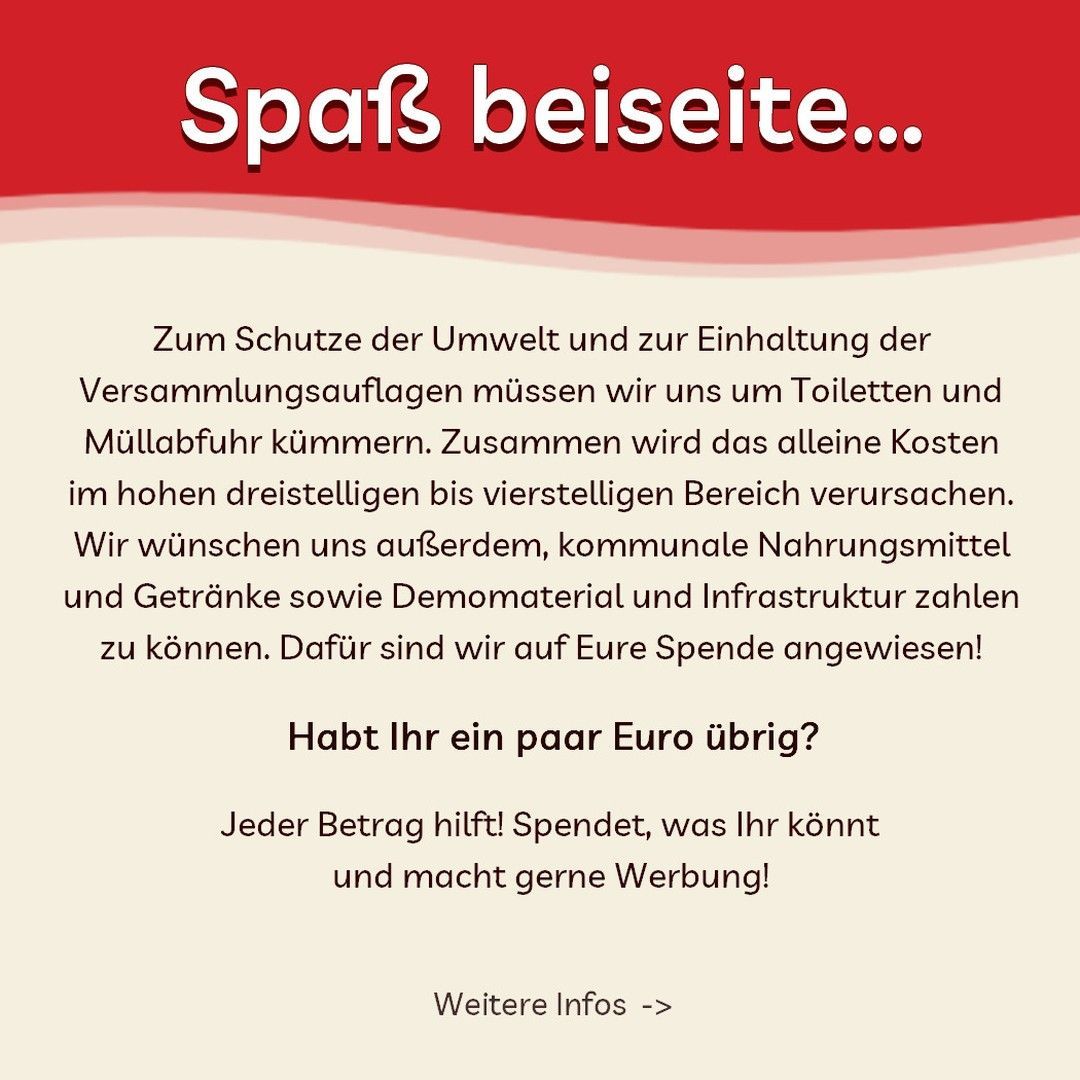 Spaß beiseite...

Zum Schutze der Umwelt und zur Einhaltung der Versammlungsauflagen müssen wir uns um Toiletten und Müllabfuhr kümmern. Zusammen wird das alleine Kosten im hohen dreistelligen bis vierstelligen Bereich verursachen. Wir wünschen uns außerdem, kommunale Nahrungsmittel und Getränke sowie Demomaterial und Infrastruktur zahlen zu können. Dafür sind wir auf Eure Spende angewiesen!

Habt Ihr ein paar Euro übrig?

Jeder Betrag hilft! Spendet, was Ihr könnt und macht gerne Werbung!

Weitere Infos ->